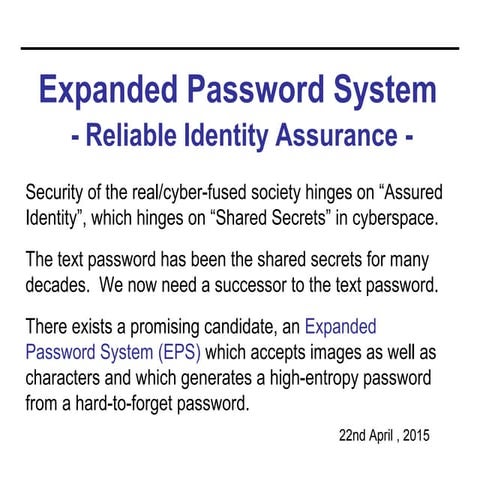 Expanded Password System
- Reliable Identity Assurance -

Security of the real/cyber-fused society hinges on “Assured Identity”, which hinges on “Shared Secrets” in cyberspace.

The text password has been the shared secrets for many decades. We now need a successor to the text password.

There exists a promising candidate, an Expanded Password System (EPS) which accepts images as well as characters and which generates a high-entropy password from a hard-to-forget password.

22nd April , 2015